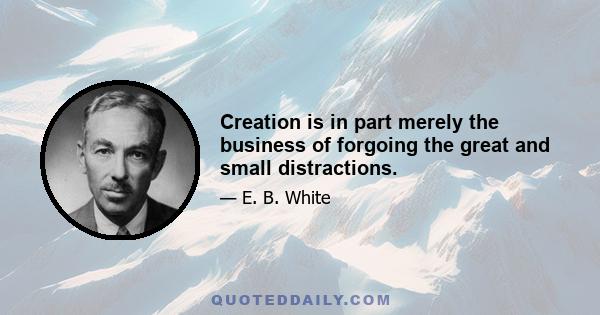 Creation is in part merely the business of forgoing the great and small distractions.

— E. B. White

QUOTEDDAILY.COM